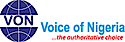 VON
Voice of Nigeria
...the authoritative choice